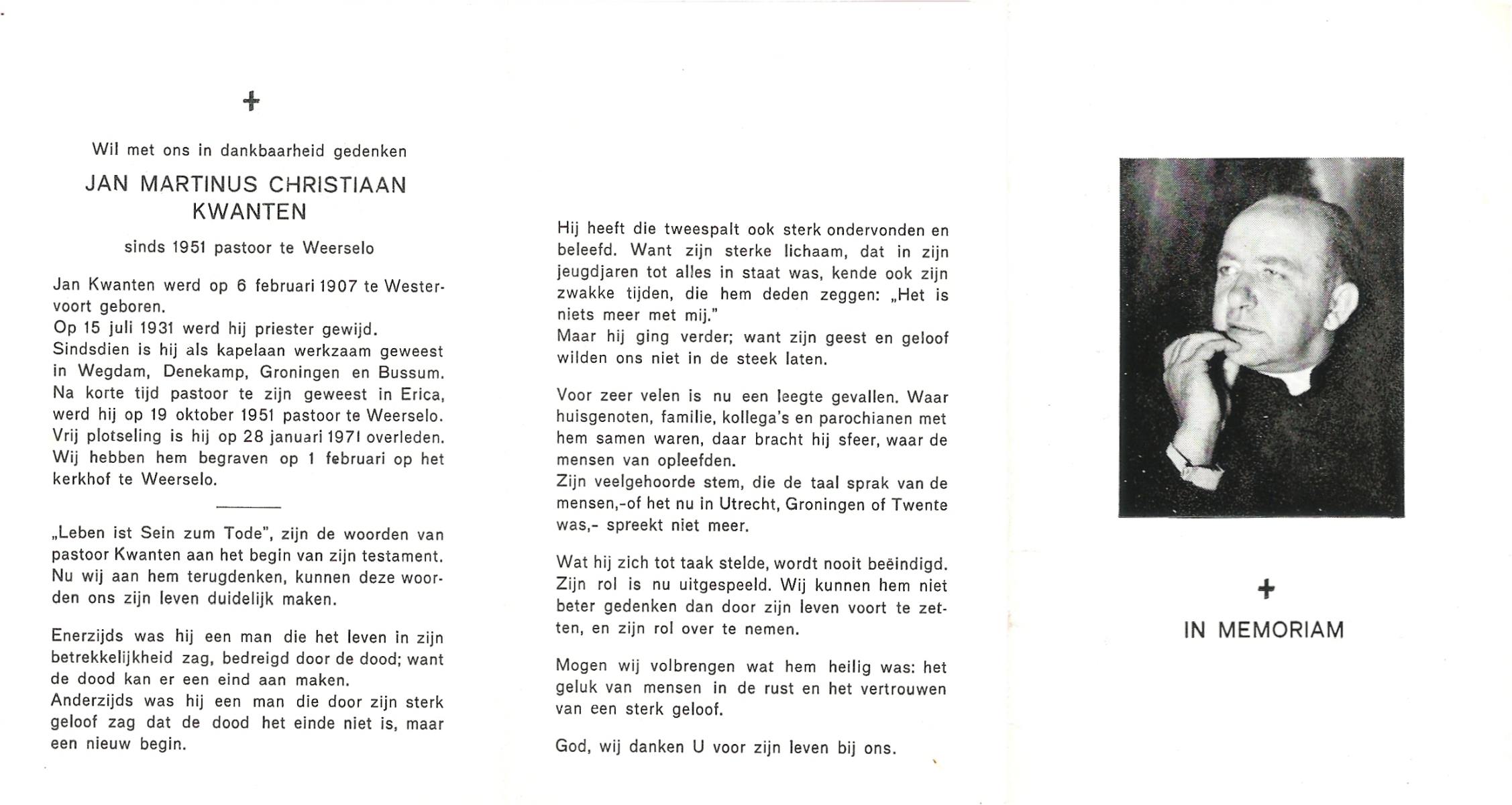 +

Wil met ons in dankbaarheid gedenken

JAN MARTINUS CHRISTIAAN KWANTEN

sinds 1951 pastoor te Weerselo

Jan Kwanten werd op 6 februari 1907 te Westervoort geboren.
Op 15 juli 1931 werd hij priester gewijd.
Sindsdien is hij als kapelaan werkzaam geweest in Wegdam, Denekamp, Groningen en Bussum. Na korte tijd pastoor te zijn geweest in Erica, werd hij op 19 oktober 1951 pastoor te Weerselo. Vrij plotseling is hij op 28 januari 1971 overleden. Wij hebben hem begraven op 1 februari op het kerkhof te Weerselo.

„Leben ist Sein zum Tode", zijn de woorden van pastoor Kwanten aan het begin van zijn testament. Nu wij aan hem terugdenken, kunnen deze woorden ons zijn leven duidelijk maken.

Enerzijds was hij een man die het leven in zijn betrekkelijkheid zag, bedreigd door de dood; want de dood kan er een eind aan maken.
Anderzijds was hij een man die door zijn sterk geloof zag dat de dood het einde niet is, maar een nieuw begin.

Hij heeft die tweespalt ook sterk ondervonden en beleefd. Want zijn sterke lichaam, dat in zijn jeugdjaren tot alles in staat was, kende ook zijn zwakke tijden, die hem deden zeggen: „Het is niets meer met mij."
Maar hij ging verder; want zijn geest en geloof wilden ons niet in de steek laten.

Voor zeer velen is nu een leegte gevallen. Waar huisgenoten, familie, kollega's en parochianen met hem samen waren, daar bracht hij sfeer, waar de mensen van opleefden.
Zijn veelgehoorde stem, die de taal sprak van de mensen,-of het nu in Utrecht, Groningen of Twente was,- spreekt niet meer.

Wat hij zich tot taak stelde, wordt nooit beëindigd. Zijn rol is nu uitgespeeld. Wij kunnen hem niet beter gedenken dan door zijn leven voort te zetten, en zijn rol over te nemen.

Mogen wij volbrengen wat hem heilig was: het geluk van mensen in de rust en het vertrouwen van een sterk geloof.

God, wij danken U voor zijn leven bij ons.

+

IN MEMORIAM